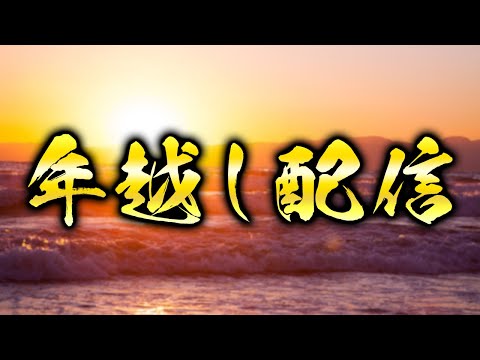 年越し配信